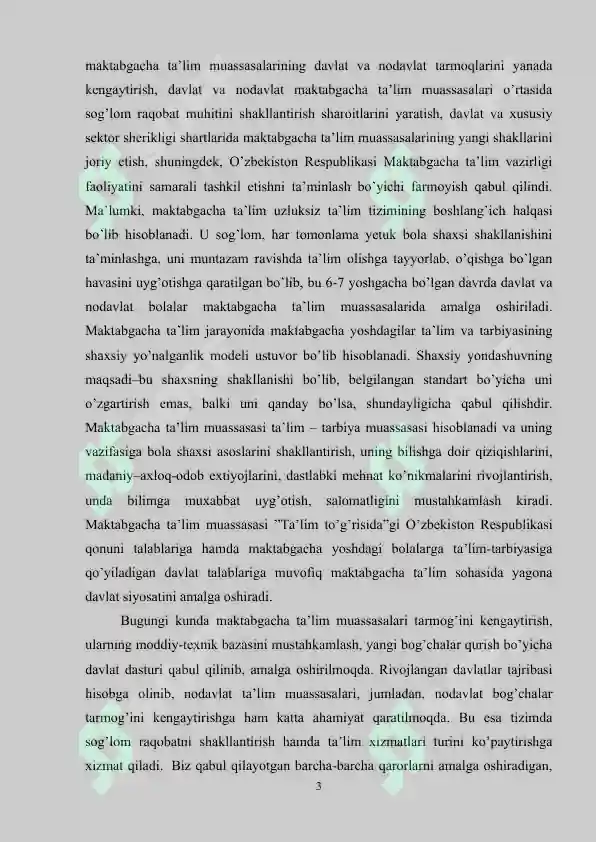 maktabgacha ta'lim muassasalarining davlat va nodavlat tarmoqlarini yanada kengaytirish, davlat va nodavlat maktabgacha ta'lim muassasalari o'rtasida sog'lom raqobat muhitini shakllantirish sharoitlarini yaratish, davlat va xususiy sektor sherikligi shartlarida maktabgacha ta'lim muassasalarining yangi shakllarini joriy etish, shuningdek, O'zbekiston Respublikasi Maktabgacha ta'lim vazirligi faoliyatini samarali tashkil etishni ta'minlash bo'yichi farmoyish qabul qilindi. Ma'lumki, maktabgacha ta'lim uzluksiz ta'lim tizimining boshlang'ich halqasi bo'lib hisoblanadi. U sog'lom, har tomonlama yetuk bola shaxsi shakllanishini ta'minlashga, uni muntazam ravishda ta'lim olishga tayyorlab, o'qishga bo'lgan havasini uyg'otishga qaratilgan bo'lib, bu 6-7 yoshgacha bo'lgan davrda davlat va nodavlat bolalar maktabgacha ta'lim muassasalarida amalga oshiriladi. Maktabgacha ta'lim jarayonida maktabgacha yoshdagilar ta'lim va tarbiyasining shaxsiy yo'nalganlik modeli ustuvor bo'lib hisoblanadi. Shaxsiy yondashuvning maqsadi–bu shaxsning shakllanishi bo'lib, belgilangan standart bo'yicha uni o'zgartirish emas, balki uni qanday bo'lsa, shundayligicha qabul qilishdir. Maktabgacha ta'lim muassasasi ta'lim – tarbiya muassasasi hisoblanadi va uning vazifasiga bola shaxsi asoslarini shakllantirish, uning bilishga doir qiziqishlarini, madaniy–axloq-odob extiyojlarini, dastlabki mehnat ko'nikmalarini rivojlantirish, unda bilimga muxabbat uyg'otish, salomatligini mustahkamlash kiradi. Maktabgacha ta'lim muassasasi "Ta'lim to'g'risida"gi O'zbekiston Respublikasi qonuni talablariga hamda maktabgacha yoshdagi bolalarga ta'lim-tarbiyasiga qo'yiladigan davlat talablariga muvofiq maktabgacha ta'lim sohasida yagona davlat siyosatini amalga oshiradi.

Bugungi kunda maktabgacha ta'lim muassasalari tarmog'ini kengaytirish, ularning moddiy-texnik bazasini mustahkamlash, yangi bog'chalar qurish bo'yicha davlat dasturi qabul qilinib, amalga oshirilmoqda. Rivojlangan davlatlar tajribasi hisobga olinib, nodavlat ta'lim muassasalari, jumladan, nodavlat bog'chalar tarmog'ini kengaytirishga ham katta ahamiyat qaratilmoqda. Bu esa tizimda sog'lom raqobatni shakllantirish hamda ta'lim xizmatlari turini ko'paytirishga xizmat qiladi. Biz qabul qilayotgan barcha-barcha qarorlarni amalga oshiradigan,

3